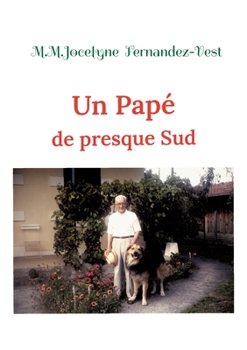 M.M.Jocelyne Fernandez-Vest

Un Papé
de presque Sud